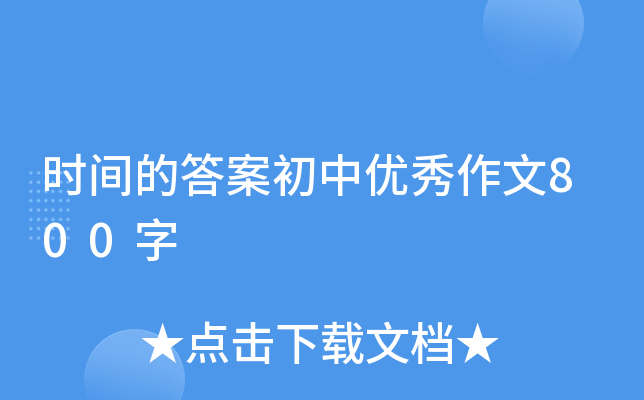 时间的答案初中优秀作文800字

★点击下载文档★